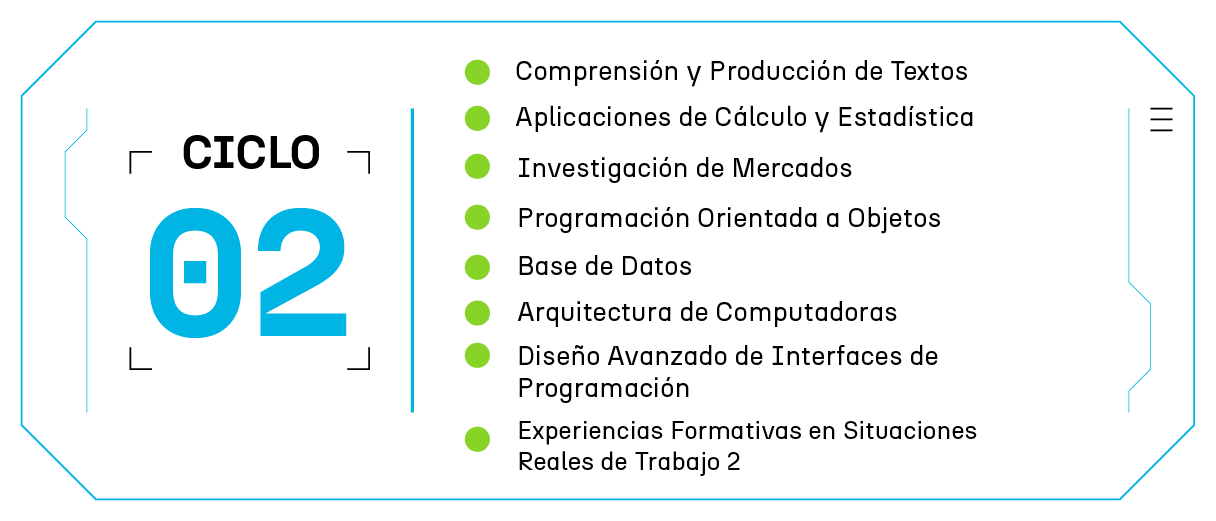 CICLO

02

• Comprensión y Producción de Textos
• Aplicaciones de Cálculo y Estadística
• Investigación de Mercados
• Programación Orientada a Objetos
• Base de Datos
• Arquitectura de Computadoras
• Diseño Avanzado de Interfaces de Programación
• Experiencias Formativas en Situaciones Reales de Trabajo 2